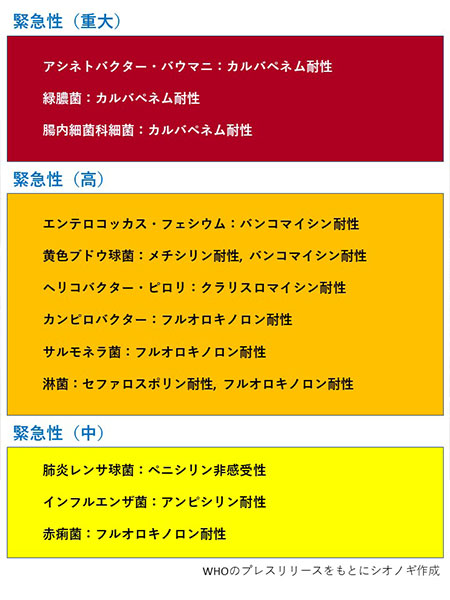 緊急性（重大）

アシネトバクター・バウマニ：カルバペネム耐性

緑膿菌：カルバペネム耐性

腸内細菌科細菌：カルバペネム耐性

緊急性（高）

エンテロコッカス・フェシウム：バンコマイシン耐性

黄色ブドウ球菌：メチシリン耐性, バンコマイシン耐性

ヘリコバクター・ピロリ：クラリスロマイシン耐性

カンピロバクター：フルオロキノロン耐性

サルモネラ菌：フルオロキノロン耐性

淋菌：セファロスポリン耐性, フルオロキノロン耐性

緊急性（中）

肺炎レンサ球菌：ペニシリン非感受性

インフルエンザ菌：アンピシリン耐性

赤痢菌：フルオロキノロン耐性

WHOのプレスリリースをもとにシオノギ作成